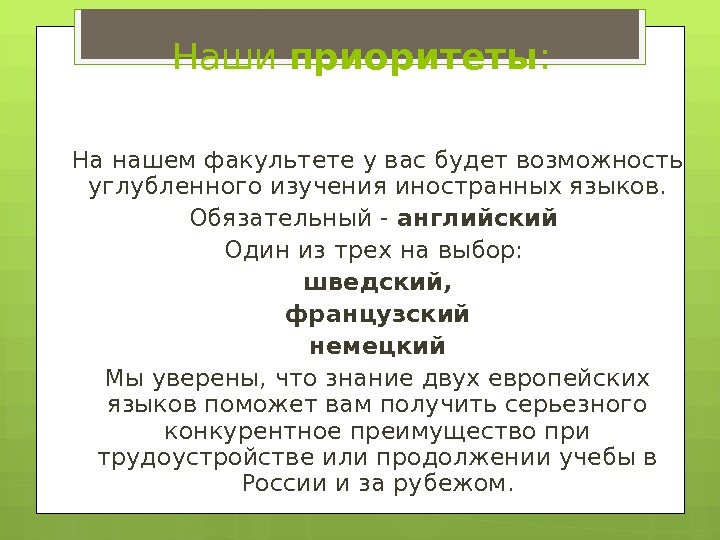 Наши приоритеты:

На нашем факультете у вас будет возможность углубленного изучения иностранных языков.

Обязательный - английский

Один из трех на выбор:

шведский,

французский

немецкий

Мы уверены, что знание двух европейских языков поможет вам получить серьезного конкурентное преимущество при трудоустройстве или продолжении учебы в России и за рубежом.